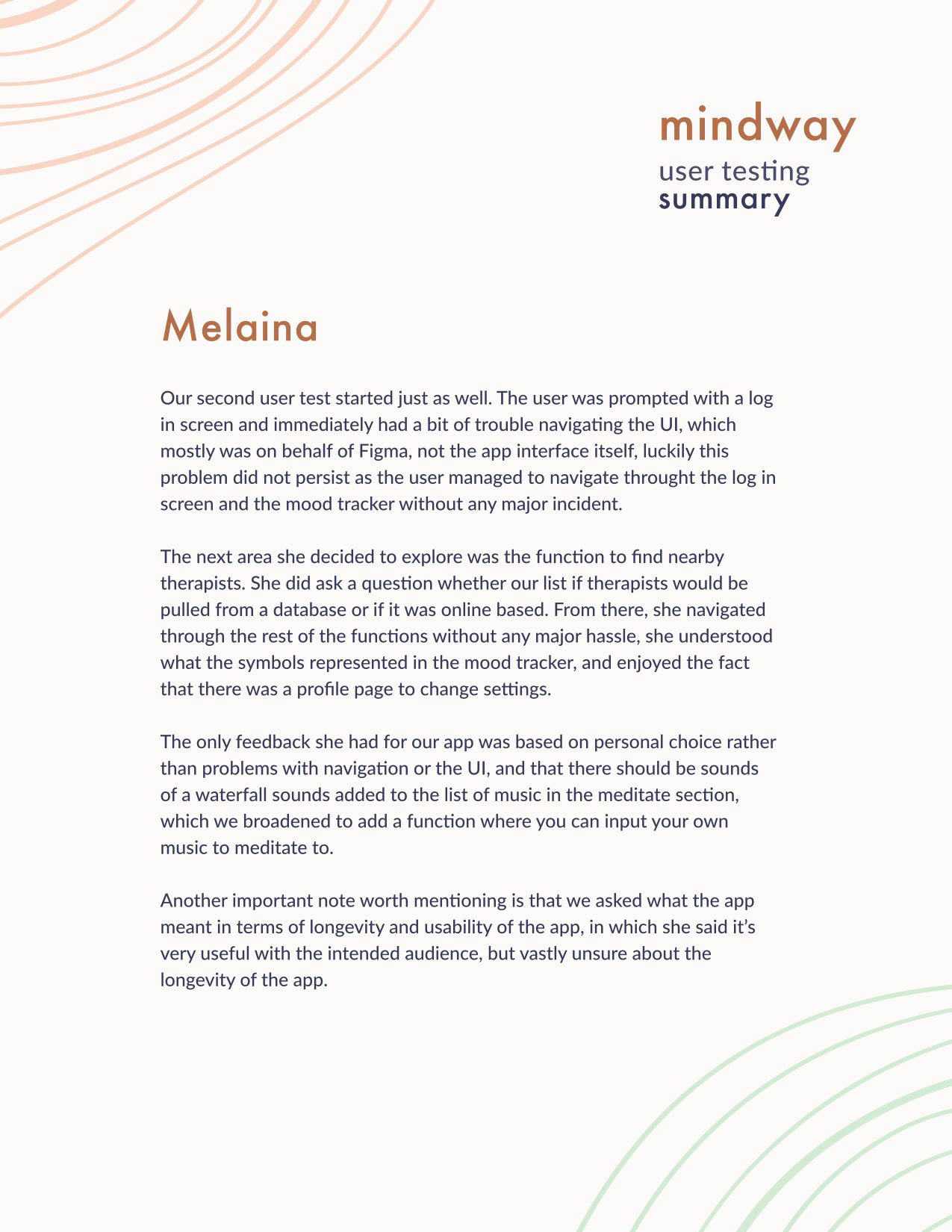 mindway
user testing
summary

Melaina

Our second user test started just as well. The user was prompted with a log in screen and immediately had a bit of trouble navigating the UI, which mostly was on behalf of Figma, not the app interface itself, luckily this problem did not persist as the user managed to navigate throught the log in screen and the mood tracker without any major incident.

The next area she decided to explore was the function to find nearby therapists. She did ask a question whether our list if therapists would be pulled from a database or if it was online based. From there, she navigated through the rest of the functions without any major hassle, she understood what the symbols represented in the mood tracker, and enjoyed the fact that there was a profile page to change settings.

The only feedback she had for our app was based on personal choice rather than problems with navigation or the UI, and that there should be sounds of a waterfall sounds added to the list of music in the meditate section, which we broadened to add a function where you can input your own music to meditate to.

Another important note worth mentioning is that we asked what the app meant in terms of longevity and usability of the app, in which she said it's very useful with the intended audience, but vastly unsure about the longevity of the app.